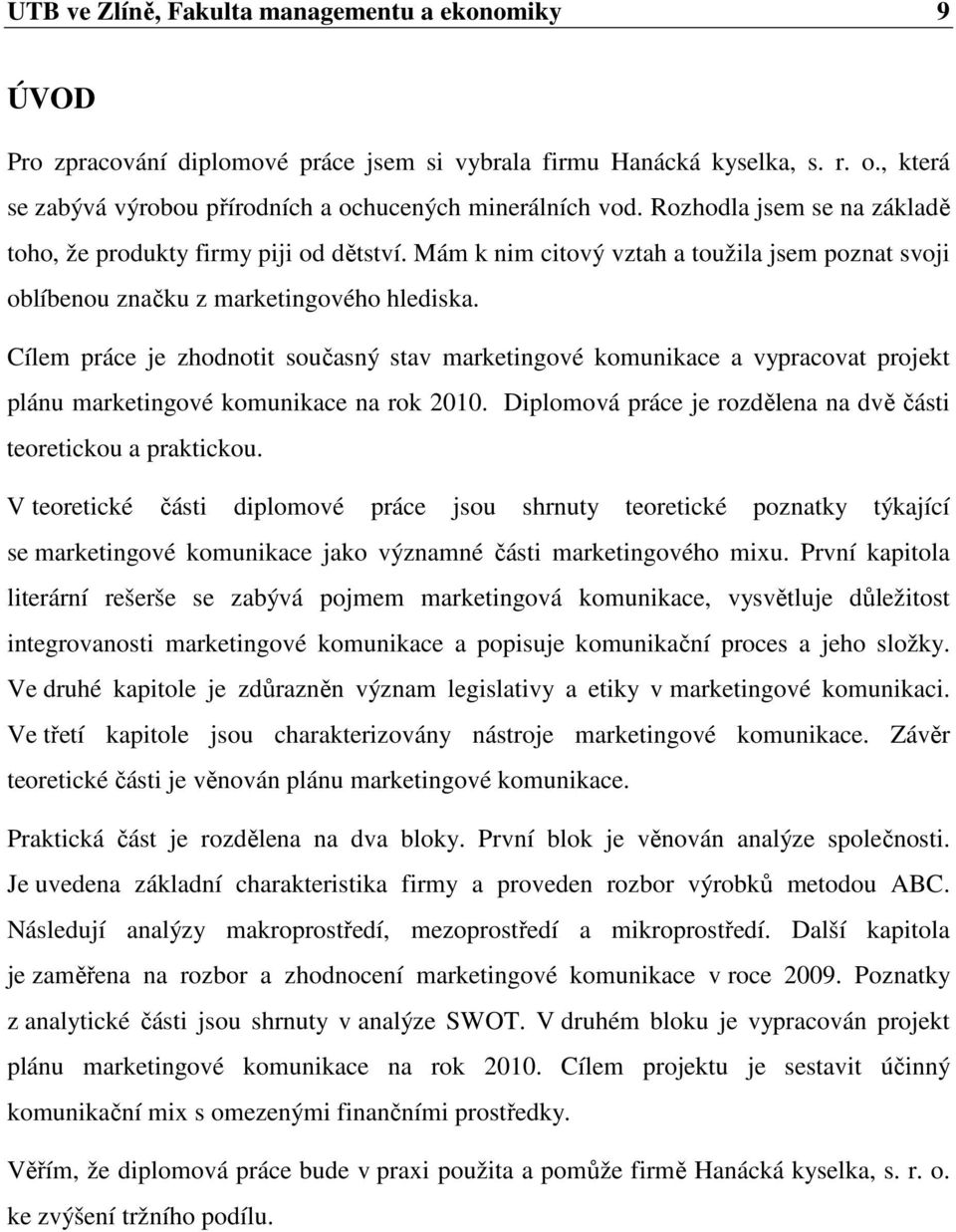 UTB ve Zlíně, Fakulta managementu a ekonomiky 9

ÚVOD

Pro zpracování diplomové práce jsem si vybrala firmu Hanácká kyselka, s. r. o., která se zabývá výrobou přírodních a ochucených minerálních vod. Rozhodla jsem se na základě toho, že produkty firmy piji od dětství. Mám k nim citový vztah a toužila jsem poznat svoji oblíbenou značku z marketingového hlediska.

Cílem práce je zhodnotit současný stav marketingové komunikace a vypracovat projekt plánu marketingové komunikace na rok 2010. Diplomová práce je rozdělena na dvě části teoretickou a praktickou.

V teoretické části diplomové práce jsou shrnuty teoretické poznatky týkající se marketingové komunikace jako významné části marketingového mixu. První kapitola literární rešerše se zabývá pojmem marketingová komunikace, vysvětluje důležitost integrovanosti marketingové komunikace a popisuje komunikační proces a jeho složky. Ve druhé kapitole je zdůrazněn význam legislativy a etiky v marketingové komunikaci. Ve třetí kapitole jsou charakterizovány nástroje marketingové komunikace. Závěr teoretické části je věnován plánu marketingové komunikace.

Praktická část je rozdělena na dva bloky. První blok je věnován analýze společnosti. Je uvedena základní charakteristika firmy a proveden rozbor výrobků metodou ABC. Následují analýzy makroprostředí, mezoprostředí a mikroprostředí. Další kapitola je zaměřena na rozbor a zhodnocení marketingové komunikace v roce 2009. Poznatky z analytické části jsou shrnuty v analýze SWOT. V druhém bloku je vypracován projekt plánu marketingové komunikace na rok 2010. Cílem projektu je sestavit účinný komunikační mix s omezenými finančními prostředky.

Věřím, že diplomová práce bude v praxi použita a pomůže firmě Hanácká kyselka, s. r. o. ke zvýšení tržního podílu.